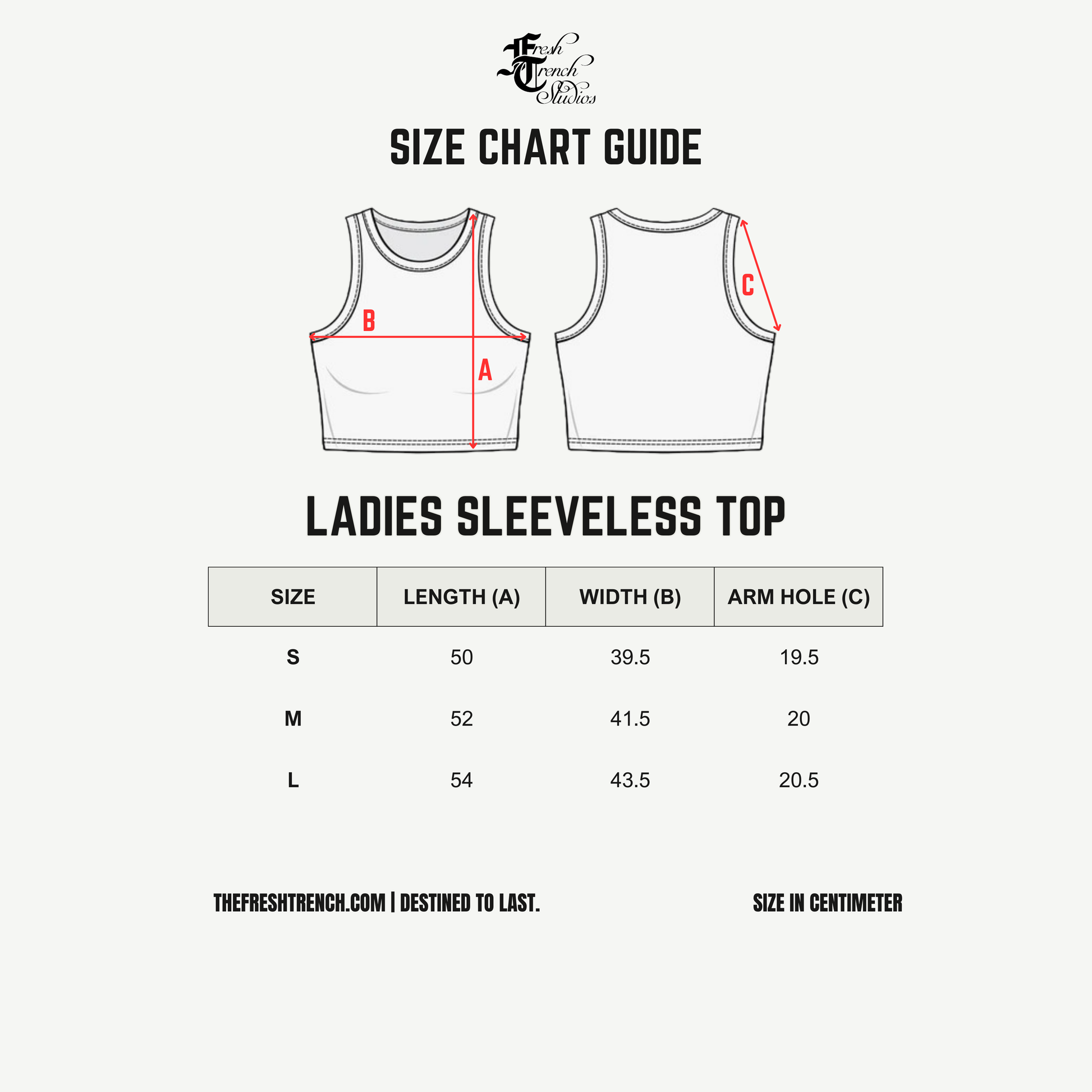 Fresh Trench Studios

SIZE CHART GUIDE

B
A
C

LADIES SLEEVELESS TOP

| SIZE | LENGTH (A) | WIDTH (B) | ARM HOLE (C) |
|---|---|---|---|
| S | 50 | 39.5 | 19.5 |
| M | 52 | 41.5 | 20 |
| L | 54 | 43.5 | 20.5 |

THEFRESHTRENCH.COM | DESTINED TO LAST.

SIZE IN CENTIMETER